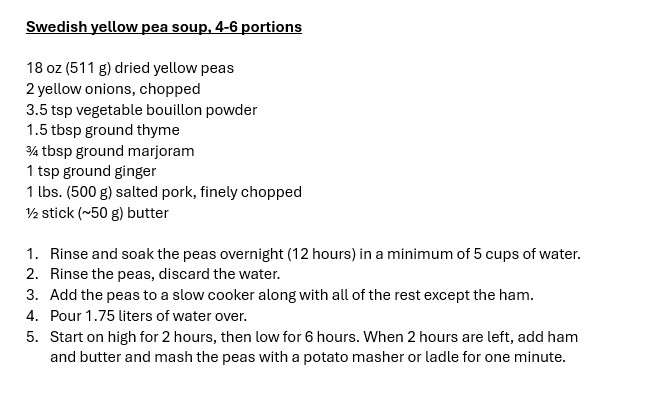 Swedish yellow pea soup, 4-6 portions

18 oz (511 g) dried yellow peas
2 yellow onions, chopped
3.5 tsp vegetable bouillon powder
1.5 tbsp ground thyme
¾ tbsp ground marjoram
1 tsp ground ginger
1 lbs. (500 g) salted pork, finely chopped
½ stick (~50 g) butter

1. Rinse and soak the peas overnight (12 hours) in a minimum of 5 cups of water.
2. Rinse the peas, discard the water.
3. Add the peas to a slow cooker along with all of the rest except the ham.
4. Pour 1.75 liters of water over.
5. Start on high for 2 hours, then low for 6 hours. When 2 hours are left, add ham and butter and mash the peas with a potato masher or ladle for one minute.